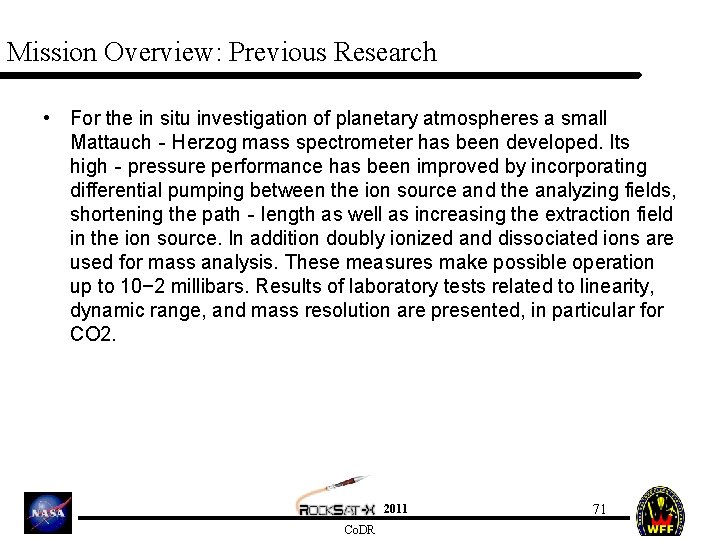 Mission Overview: Previous Research

• For the in situ investigation of planetary atmospheres a small Mattauch - Herzog mass spectrometer has been developed. Its high - pressure performance has been improved by incorporating differential pumping between the ion source and the analyzing fields, shortening the path - length as well as increasing the extraction field in the ion source. In addition doubly ionized and dissociated ions are used for mass analysis. These measures make possible operation up to 10−2 millibars. Results of laboratory tests related to linearity, dynamic range, and mass resolution are presented, in particular for CO2.

NASA

ROCKSAT-X 2011

CoDR

71

WFF